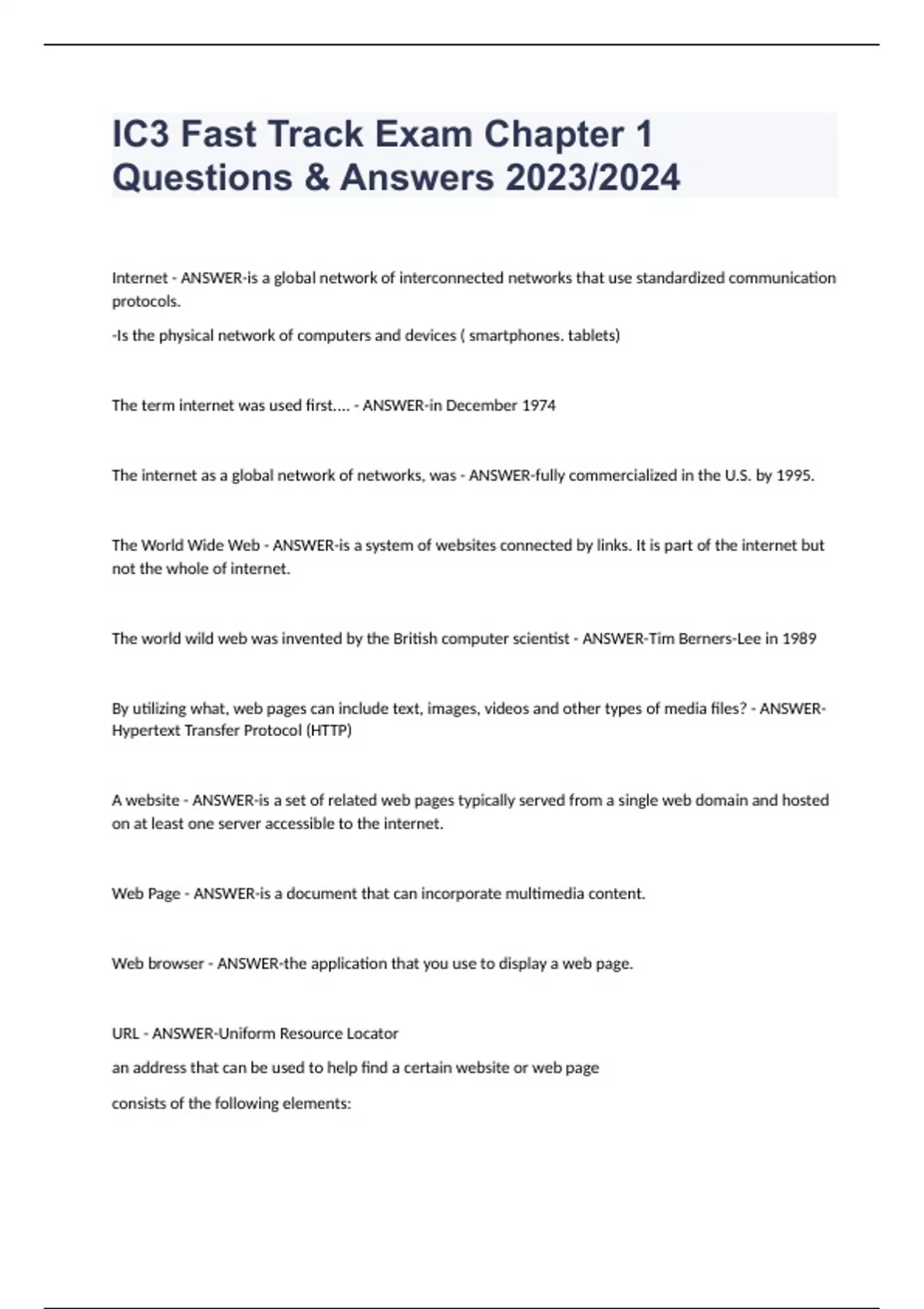 IC3 Fast Track Exam Chapter 1 Questions & Answers 2023/2024

Internet - ANSWER-is a global network of interconnected networks that use standardized communication protocols.

-Is the physical network of computers and devices ( smartphones. tablets)

The term internet was used first.... - ANSWER-in December 1974

The internet as a global network of networks, was - ANSWER-fully commercialized in the U.S. by 1995.

The World Wide Web - ANSWER-is a system of websites connected by links. It is part of the internet but not the whole of internet.

The world wild web was invented by the British computer scientist - ANSWER-Tim Berners-Lee in 1989

By utilizing what, web pages can include text, images, videos and other types of media files? - ANSWER-Hypertext Transfer Protocol (HTTP)

A website - ANSWER-is a set of related web pages typically served from a single web domain and hosted on at least one server accessible to the internet.

Web Page - ANSWER-is a document that can incorporate multimedia content.

Web browser - ANSWER-the application that you use to display a web page.

URL - ANSWER-Uniform Resource Locator

an address that can be used to help find a certain website or web page

consists of the following elements: